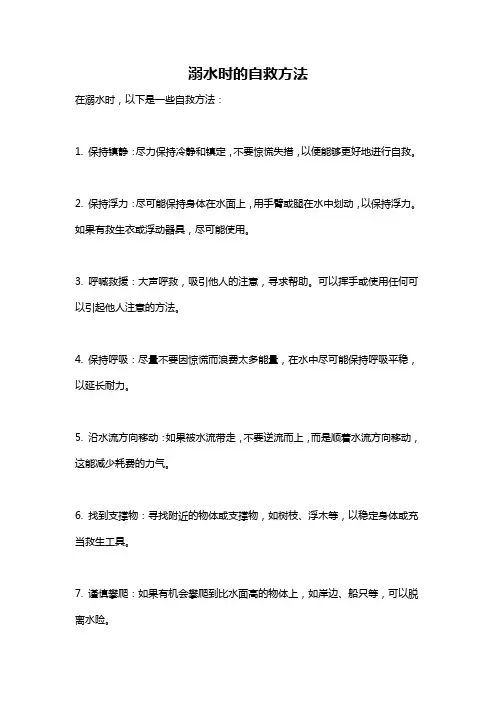 溺水时的自救方法

在溺水时，以下是一些自救方法：

1. 保持镇静：尽力保持冷静和镇定，不要惊慌失措，以便能够更好地进行自救。

2. 保持浮力：尽可能保持身体在水面上，用手臂或腿在水中划动，以保持浮力。如果有救生衣或浮动器具，尽可能使用。

3. 呼喊救援：大声呼救，吸引他人的注意，寻求帮助。可以挥手或使用任何可以引起他人注意的方法。

4. 保持呼吸：尽量不要因惊慌而浪费太多能量，在水中尽可能保持呼吸平稳，以延长耐力。

5. 沿水流方向移动：如果被水流带走，不要逆流而上，而是顺着水流方向移动，这能减少耗费的力气。

6. 找到支撑物：寻找附近的物体或支撑物，如树枝、浮木等，以稳定身体或充当救生工具。

7. 谨慎攀爬：如果有机会攀爬到比水面高的物体上，如岸边、船只等，可以脱离水险。